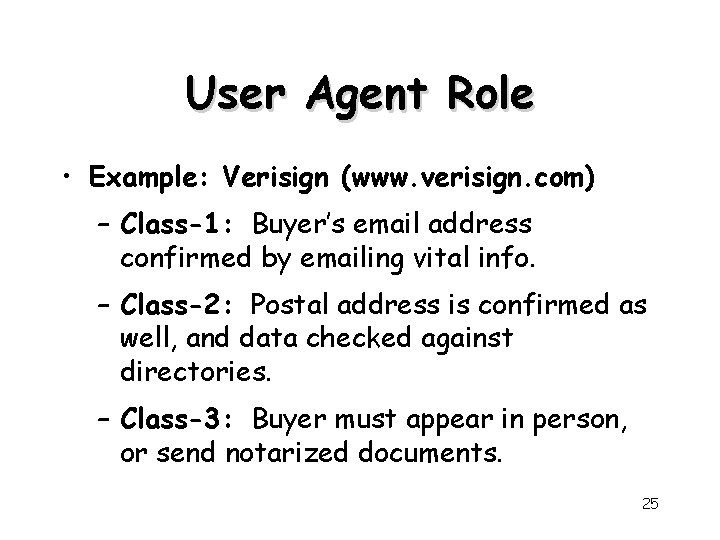 User Agent Role

• Example: Verisign (www.verisign.com)

– Class-1: Buyer's email address confirmed by emailing vital info.

– Class-2: Postal address is confirmed as well, and data checked against directories.

– Class-3: Buyer must appear in person, or send notarized documents.

25